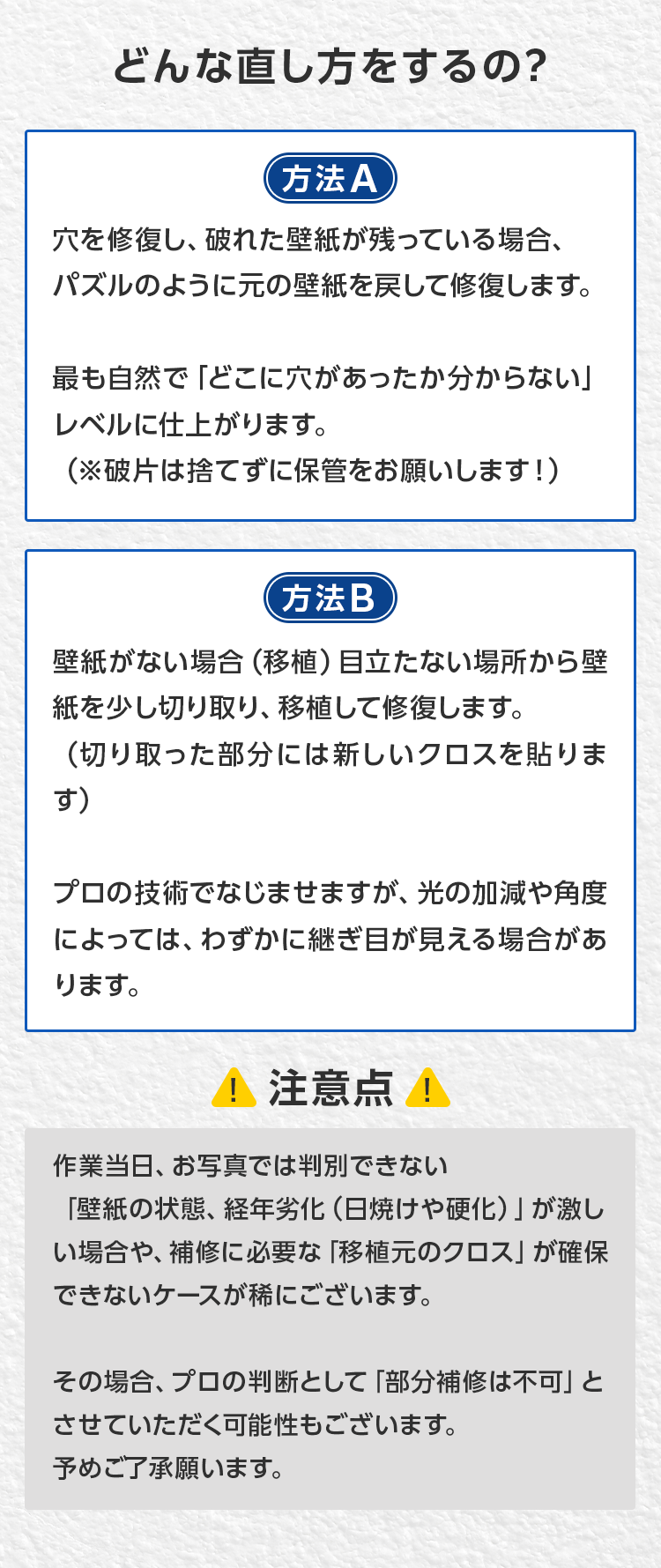 どんな直し方をするの?

方法A

穴を修復し、破れた壁紙が残っている場合、パズルのように元の壁紙を戻して修復します。

最も自然で「どこに穴があったか分からない」レベルに仕上がります。
(※破片は捨てずに保管をお願いします!)

方法B

壁紙がない場合(移植)目立たない場所から壁紙を少し切り取り、移植して修復します。
(切り取った部分には新しいクロスを貼ります)

プロの技術でなじませますが、光の加減や角度によっては、わずかに継ぎ目が見える場合があります。

注意点

作業当日、お写真では判別できない「壁紙の状態、経年劣化(日焼けや硬化)」が激しい場合や、補修に必要な「移植元のクロス」が確保できないケースが稀にございます。

その場合、プロの判断として「部分補修は不可」とさせていただく可能性もございます。
予めご了承願います。